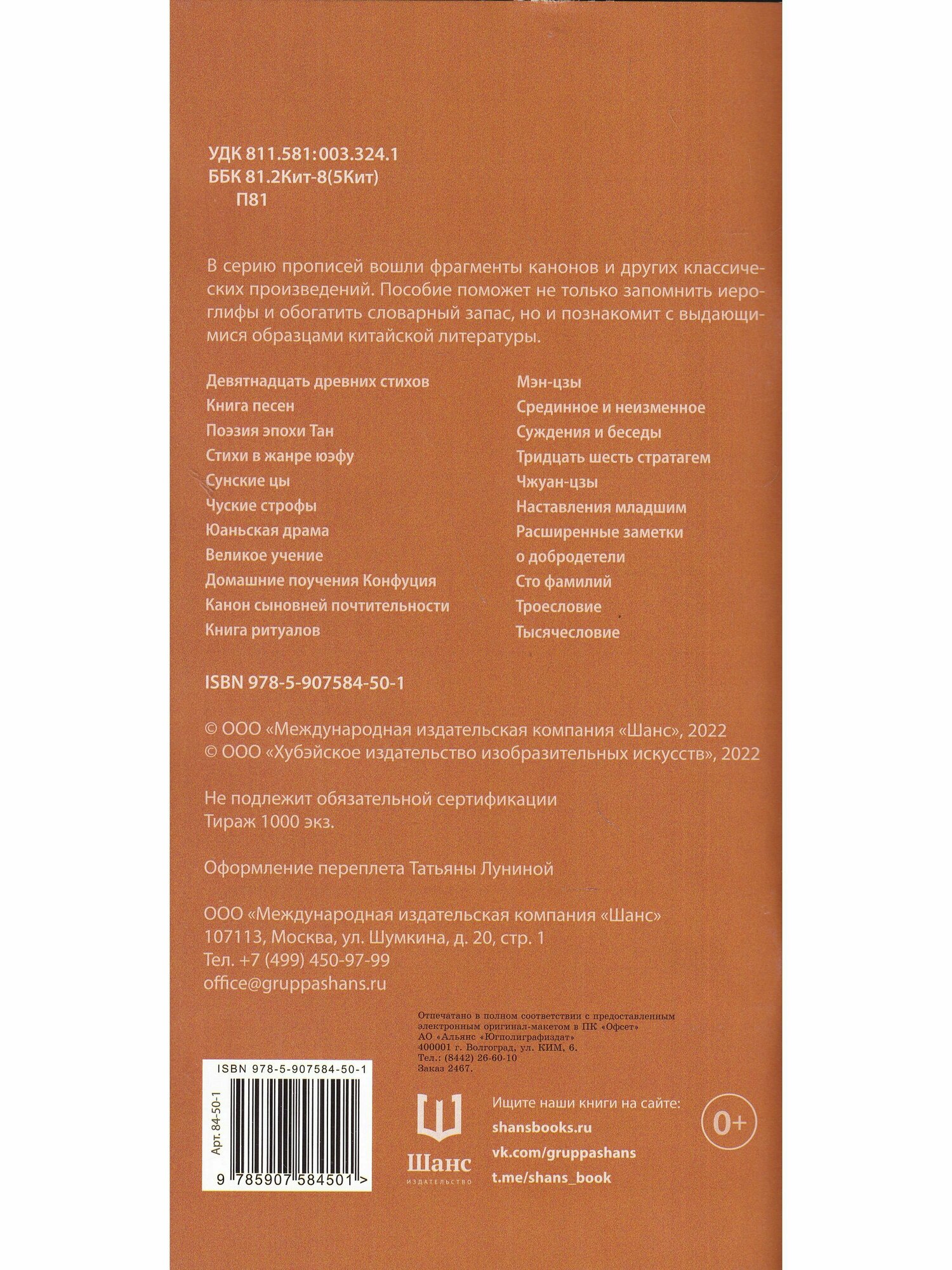 УДК 811.581:003.324.1
ББК 81.2Кит-8(5Кит)
П81

В серию прописей вошли фрагменты канонов и других классических произведений. Пособие поможет не только запомнить иероглифы и обогатить словарный запас, но и познакомит с выдающимися образцами китайской литературы.

Девятнадцать древних стихов
Книга песен
Поэзия эпохи Тан
Стихи в жанре юэфу
Сунские цы
Чуские строфы
Юаньская драма
Великое учение
Домашние поучения Конфуция
Канон сыновней почтительности
Книга ритуалов

Мэн-цзы
Срединное и неизменное
Суждения и беседы
Тридцать шесть стратагем
Чжуан-цзы
Наставления младшим
Расширенные заметки о добродетели
Сто фамилий
Троесловие
Тысячесловие

ISBN 978-5-907584-50-1

© ООО «Международная издательская компания «Шанс», 2022
© ООО «Хубэйское издательство изобразительных искусств», 2022

Не подлежит обязательной сертификации
Тираж 1000 экз.

Оформление переплета Татьяны Луниной

ООО «Международная издательская компания «Шанс»
107113, Москва, ул. Шумкина, д. 20, стр. 1
Тел. +7 (499) 450-97-99
office@gruppashans.ru

Отпечатано в полном соответствии с предоставленным электронным оригинал-макетом в ПК «Офсет»
АО «Альянс «Югполиграфиздат»
400001 г. Волгоград, ул. КИМ, 6.
Тел.: (8442) 26-60-10
Заказ 2467.

ISBN 978-5-907584-50-1
Арт. 84-50-1
9 785907 584501 >

Шанс
ИЗДАТЕЛЬСТВО

Ищите наши книги на сайте:
shansbooks.ru
vk.com/gruppashans
t.me/shans_book

0+